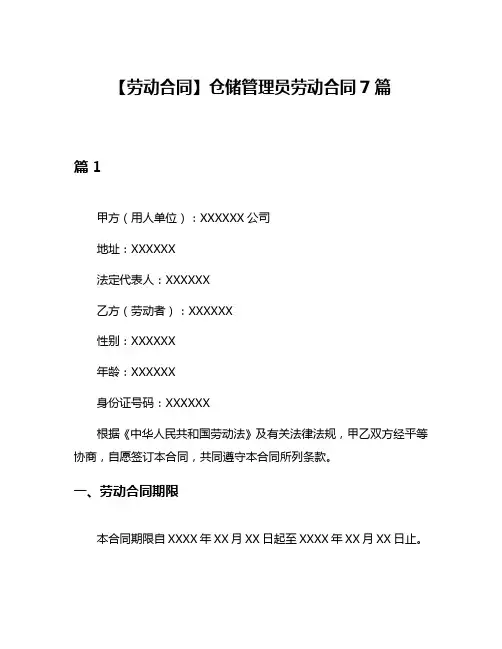 【劳动合同】仓储管理员劳动合同 7 篇

篇 1

甲方（用人单位）：XXXXXX 公司

地址：XXXXXX

法定代表人：XXXXXX

乙方（劳动者）：XXXXXX

性别：XXXXXX

年龄：XXXXXX

身份证号码：XXXXXX

根据《中华人民共和国劳动法》及有关法律法规，甲乙双方经平等协商，自愿签订本合同，共同遵守本合同所列条款。

一、劳动合同期限

本合同期限自 XXXX 年 XX 月 XX 日起至 XXXX 年 XX 月 XX 日止。